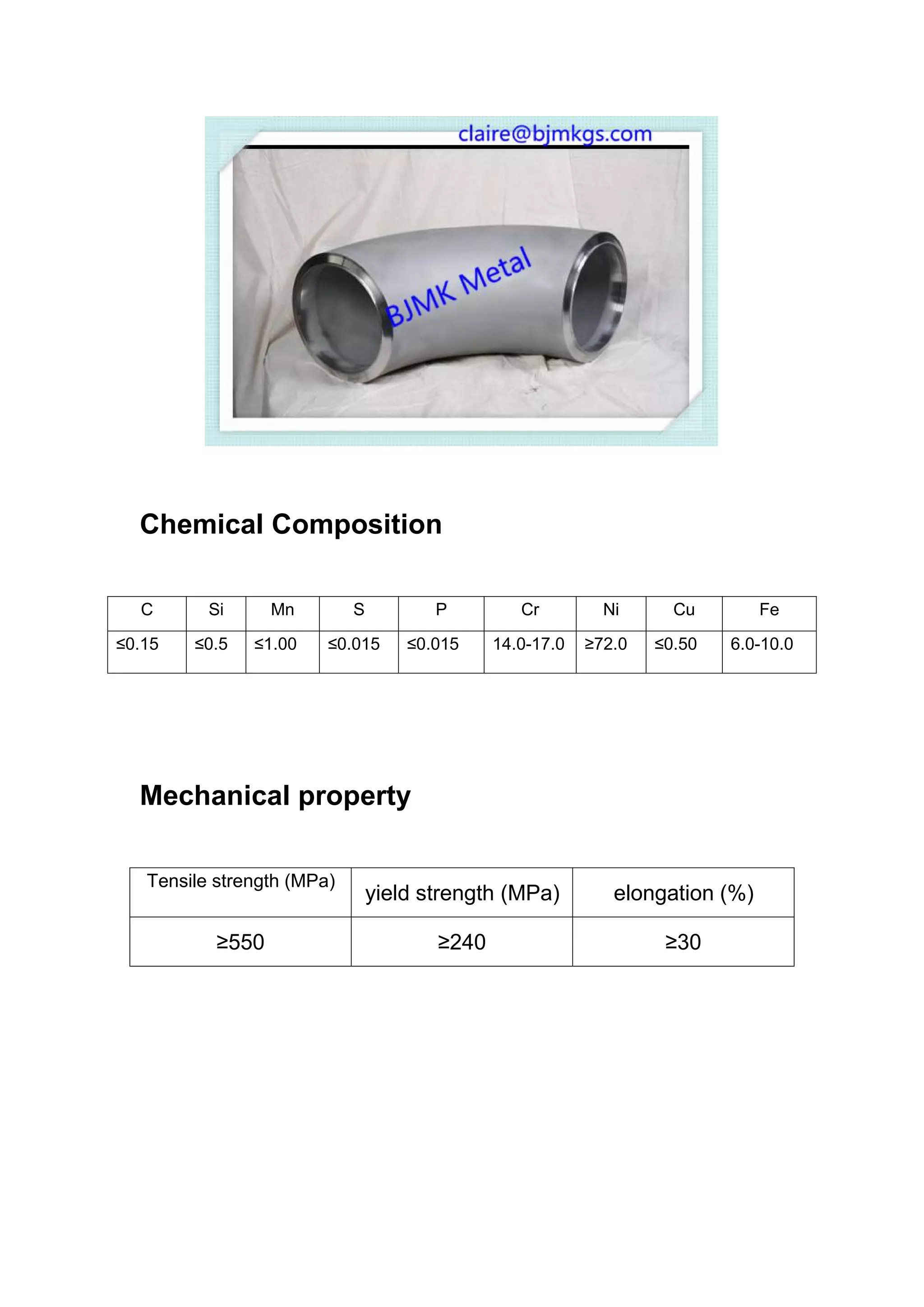 claire@bjmkgs.com

BJMK Metal

Chemical Composition

| C | Si | Mn | S | P | Cr | Ni | Cu | Fe |
|---|---|---|---|---|---|---|---|---|
| ≤0.15 | ≤0.5 | ≤1.00 | ≤0.015 | ≤0.015 | 14.0-17.0 | ≥72.0 | ≤0.50 | 6.0-10.0 |

Mechanical property

| Tensile strength (MPa) | yield strength (MPa) | elongation (%) |
|---|---|---|
| ≥550 | ≥240 | ≥30 |